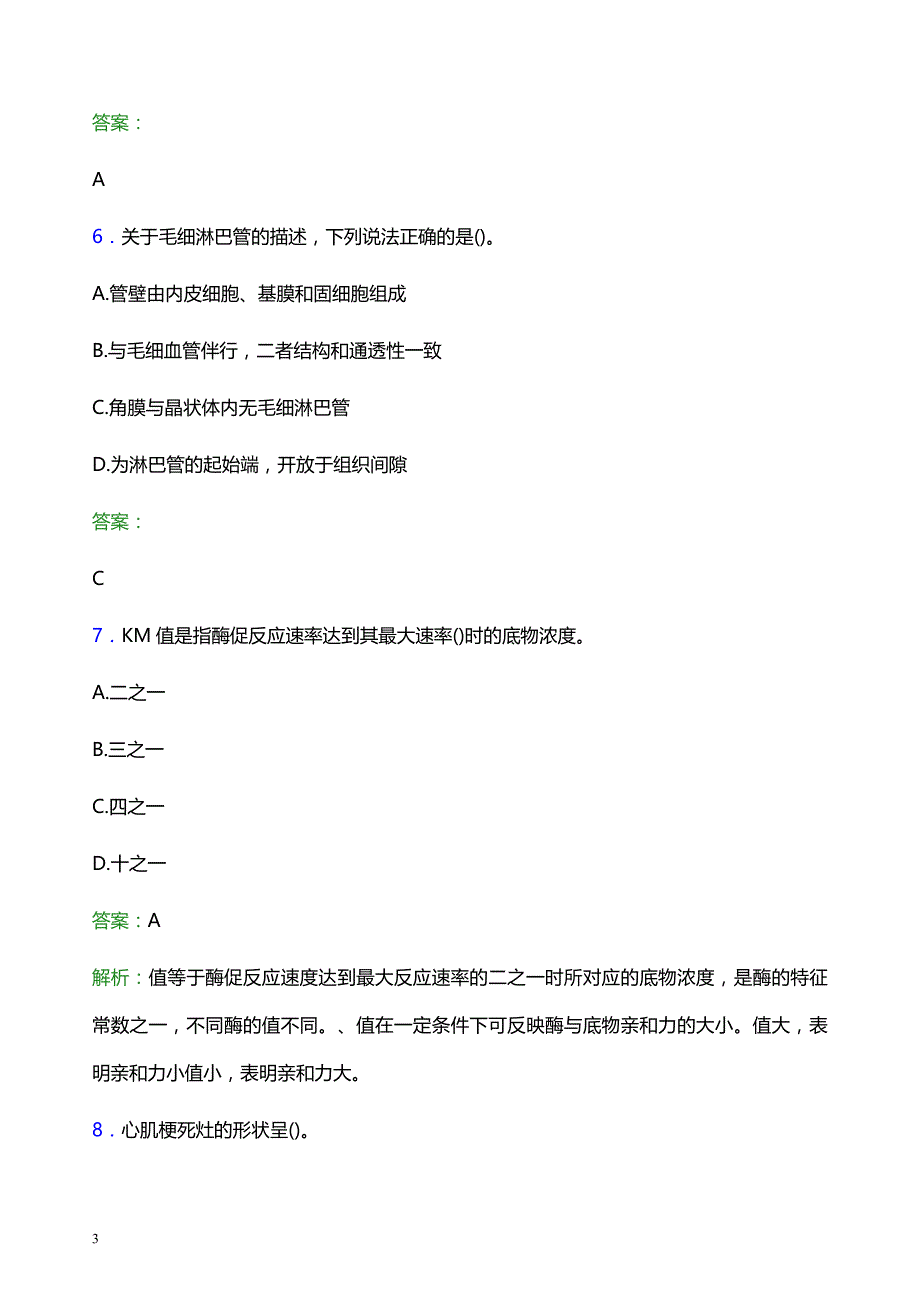 答案：

A

6．关于毛细淋巴管的描述，下列说法正确的是()。

A.管壁由内皮细胞、基膜和固细胞组成

B.与毛细血管伴行，二者结构和通透性一致

C.角膜与晶状体内无毛细淋巴管

D.为淋巴管的起始端，开放于组织间隙

答案：

C

7．KM 值是指酶促反应速率达到其最大速率()时的底物浓度。

A.二之一

B.三之一

C.四之一

D.十之一

答案：A

解析：值等于酶促反应速度达到最大反应速率的二之一时所对应的底物浓度，是酶的特征常数之一，不同酶的值不同。、值在一定条件下可反映酶与底物亲和力的大小。值大，表明亲和力小值小，表明亲和力大。

8．心肌梗死灶的形状呈()。

3